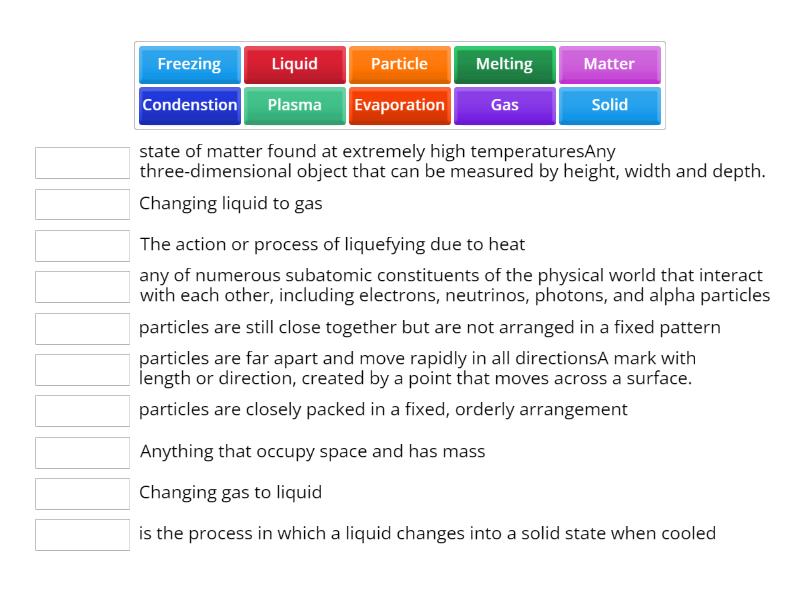 Freezing
Liquid
Particle
Melting
Matter
Condenstion
Plasma
Evaporation
Gas
Solid

state of matter found at extremely high temperaturesAny three-dimensional object that can be measured by height, width and depth.

Changing liquid to gas

The action or process of liquefying due to heat

any of numerous subatomic constituents of the physical world that interact with each other, including electrons, neutrinos, photons, and alpha particles

particles are still close together but are not arranged in a fixed pattern

particles are far apart and move rapidly in all directionsA mark with length or direction, created by a point that moves across a surface.

particles are closely packed in a fixed, orderly arrangement

Anything that occupy space and has mass

Changing gas to liquid

is the process in which a liquid changes into a solid state when cooled